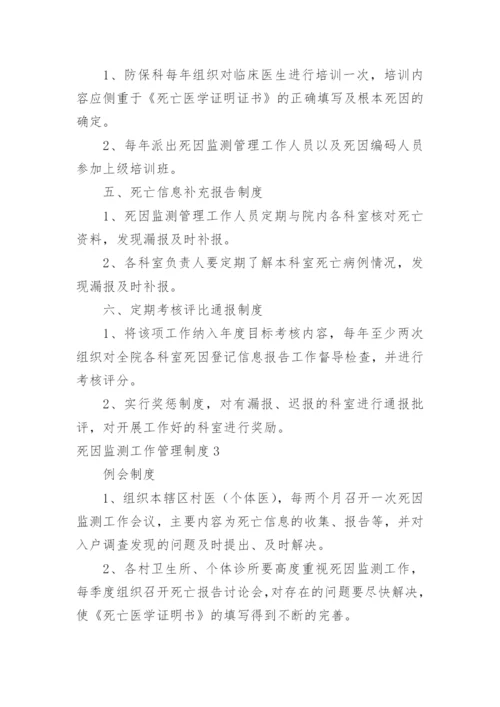 1、防保科每年组织对临床医生进行培训一次，培训内容应侧重于《死亡医学证明证书》的正确填写及根本死因的确定。

2、每年派出死因监测管理工作人员以及死因编码人员参加上级培训班。

五、死亡信息补充报告制度

1、死因监测管理工作人员定期与院内各科室核对死亡资料，发现漏报及时补报。

2、各科室负责人要定期了解本科室死亡病例情况，发现漏报及时补报。

六、定期考核评比通报制度

1、将该项工作纳入年度目标考核内容，每年至少两次组织对全院各科室死因登记信息报告工作督导检查，并进行考核评分。

2、实行奖惩制度，对有漏报、迟报的科室进行通报批评，对开展工作好的科室进行奖励。

死因监测工作管理制度3

例会制度

1、组织本辖区村医（个体医），每两个月召开一次死因监测工作会议，主要内容为死亡信息的收集、报告等，并对入户调查发现的问题及时提出、及时解决。

2、各村卫生所、个体诊所要高度重视死因监测工作，每季度组织召开死亡报告讨论会，对存在的问题要尽快解决，使《死亡医学证明书》的填写得到不断的完善。